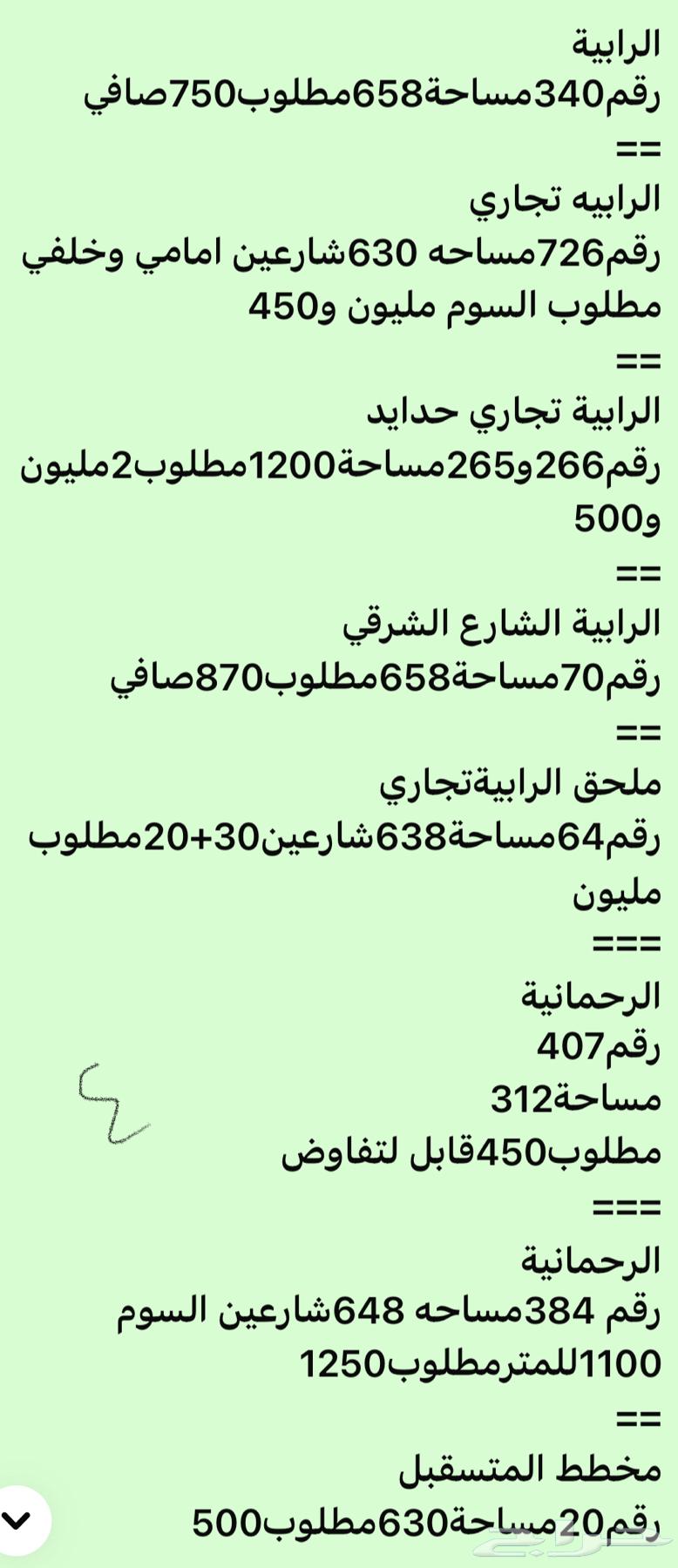 الرابية
رقم340مساحة658مطلوب750صافي
==
الرابيه تجاري
رقم726مساحه 630شارعين امامي وخلفي مطلوب السوم مليون و450
==
الرابية تجاري حدايد
رقم266و265مساحة1200مطلوب2مليون و500
==
الرابية الشارع الشرقي
رقم70مساحة658مطلوب870صافي
==
ملحق الرابيةتجاري
رقم64مساحة638شارعين30+20مطلوب مليون
===
الرحمانية
رقم407
مساحة312
مطلوب450قابل لتفاوض
===
الرحمانية
رقم 384مساحه 648شارعين السوم 1100للمترمطلوب1250
==
مخطط المتسقبل
رقم20مساحة630مطلوب500